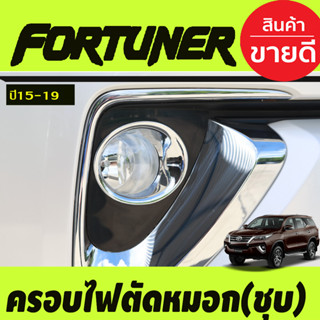 FORTUNER

สินค้า
ขายดี

ปี15-19

ครอบไฟตัดหมอก(ชุบ)